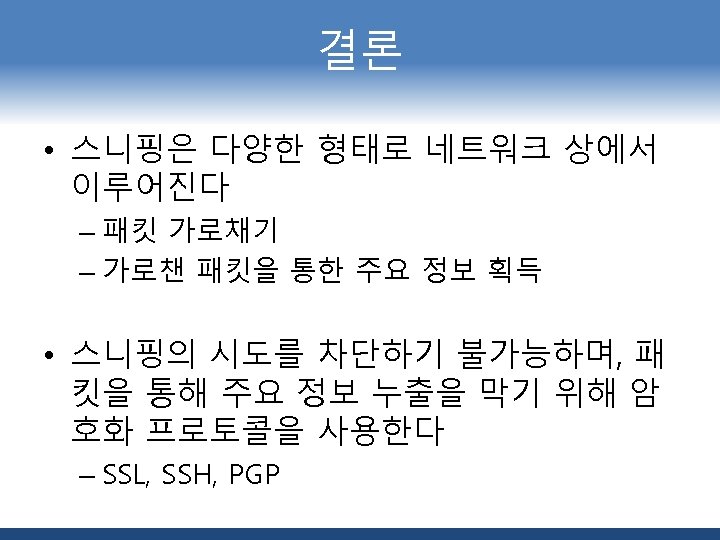 결론

• 스니핑은 다양한 형태로 네트워크 상에서 이루어진다

– 패킷 가로채기

– 가로챈 패킷을 통한 주요 정보 획득

• 스니핑의 시도를 차단하기 불가능하며, 패킷을 통해 주요 정보 누출을 막기 위해 암호화 프로토콜을 사용한다

– SSL, SSH, PGP